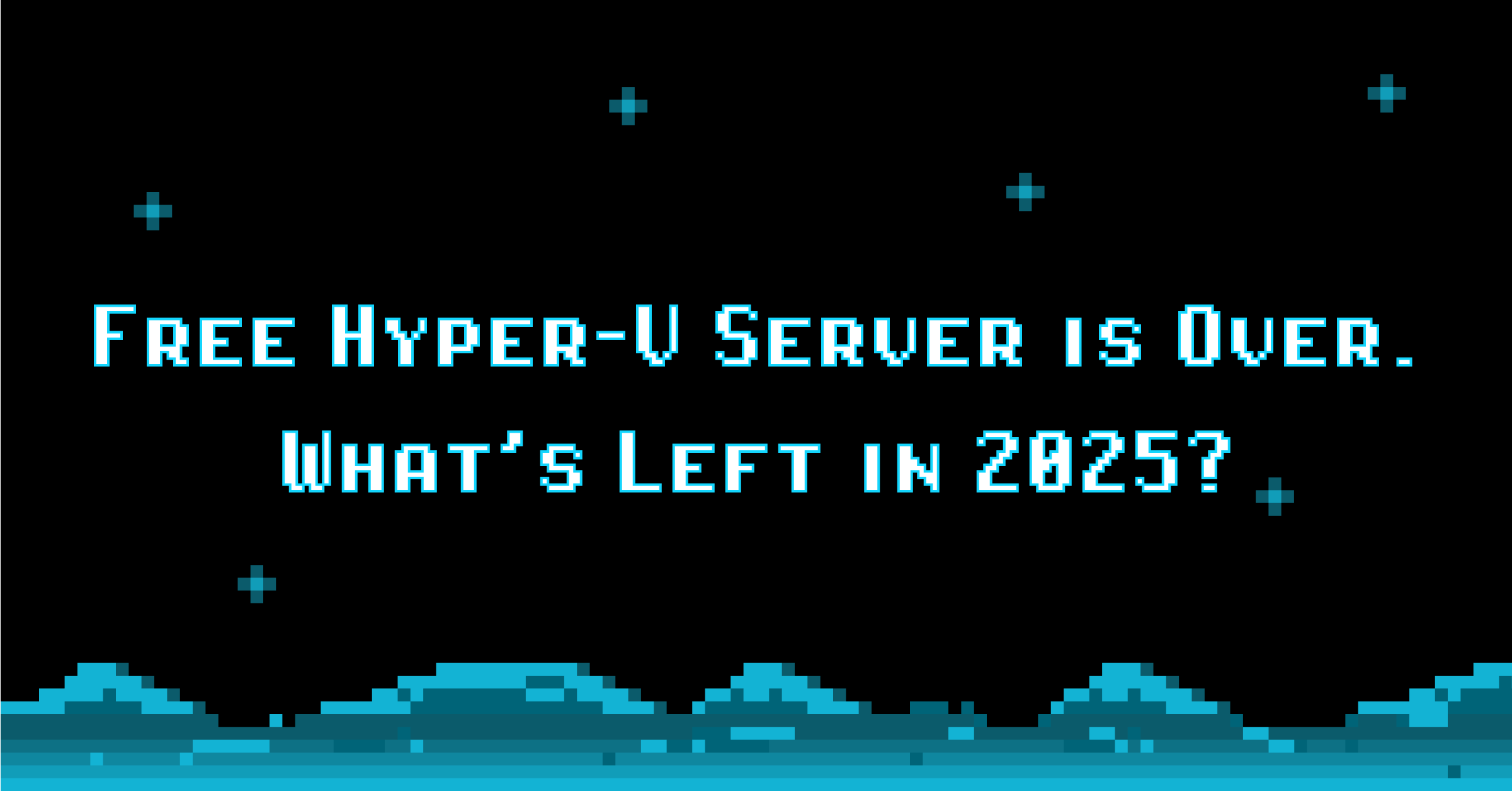 Free Hyper-V Server is Over. What's Left in 2025?